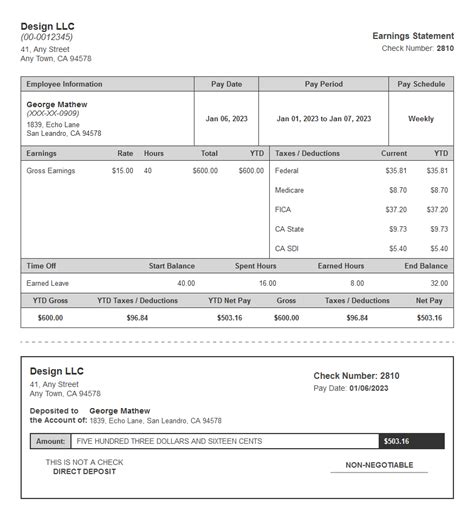 Design LLC
(00-0012345)
41, Any Street
Any Town, CA 94578

Earnings Statement
Check Number: 2810

| Employee Information | Pay Date | Pay Period | Pay Schedule |
|---|---|---|---|
| George Mathew (XXX-XX-0909) 1839, Echo Lane San Leandro, CA 94578 | Jan 06, 2023 | Jan 01, 2023 to Jan 07, 2023 | Weekly |

| Earnings | Rate | Hours | Total | YTD |
|---|---|---|---|---|
| Gross Earnings | $15.00 | 40 | $600.00 | $600.00 |

| Taxes / Deductions | Current | YTD |
|---|---|---|
| Federal | $35.81 | $35.81 |
| Medicare | $8.70 | $8.70 |
| FICA | $37.20 | $37.20 |
| CA State | $9.73 | $9.73 |
| CA SDI | $5.40 | $5.40 |

| Time Off | Start Balance | Spent Hours | Earned Hours | End Balance |
|---|---|---|---|---|
| Earned Leave | 40.00 | 16.00 | 8.00 | 32.00 |

| YTD Gross | YTD Taxes / Deductions | YTD Net Pay | Gross | Taxes / Deductions | Net Pay |
|---|---|---|---|---|---|
| $600.00 | $96.84 | $503.16 | $600.00 | $96.84 | $503.16 |

Design LLC
41, Any Street
Any Town, CA 94578

Check Number: 2810
Pay Date: 01/06/2023

Deposited to the Account of: George Mathew
1839, Echo Lane, San Leandro, CA 94578

Amount: FIVE HUNDRED THREE DOLLARS AND SIXTEEN CENTS $503.16

THIS IS NOT A CHECK
DIRECT DEPOSIT

NON-NEGOTIABLE